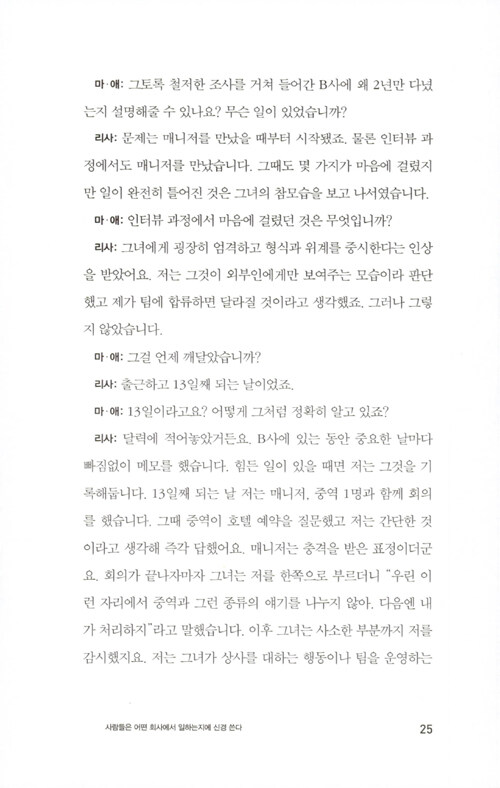 마·애: 그토록 철저한 조사를 거쳐 들어간 B사에 왜 2년만 다녔는지 설명해줄 수 있나요? 무슨 일이 있었습니까?

리사: 문제는 매니저를 만났을 때부터 시작됐죠. 물론 인터뷰 과정에서도 매니저를 만났습니다. 그때도 몇 가지가 마음에 걸렸지만 일이 완전히 틀어진 것은 그녀의 참모습을 보고 나서였습니다.

마·애: 인터뷰 과정에서 마음에 걸렸던 것은 무엇입니까?

리사: 그녀에게 굉장히 엄격하고 형식과 위계를 중시한다는 인상을 받았어요. 저는 그것이 외부인에게만 보여주는 모습이라 판단했고 제가 팀에 합류하면 달라질 것이라고 생각했죠. 그러나 그렇지 않았습니다.

마·애: 그걸 언제 깨달았습니까?

리사: 출근하고 13일째 되는 날이었죠.

마·애: 13일이라고요? 어떻게 그처럼 정확히 알고 있죠?

리사: 달력에 적어놓았거든요. B사에 있는 동안 중요한 날마다 빠짐없이 메모를 했습니다. 힘든 일이 있을 때면 저는 그것을 기록해둡니다. 13일째 되는 날 저는 매니저, 중역 1명과 함께 회의를 했습니다. 그때 중역이 호텔 예약을 질문했고 저는 간단한 것이라고 생각해 즉각 답했어요. 매니저는 충격을 받은 표정이더군요. 회의가 끝나자마자 그녀는 저를 한쪽으로 부르더니 "우린 이런 자리에서 중역과 그런 종류의 얘기를 나누지 않아. 다음엔 내가 처리하지"라고 말했습니다. 이후 그녀는 사소한 부분까지 저를 감시했지요. 저는 그녀가 상사를 대하는 행동이나 팀을 운영하는

사람들은 어떤 회사에서 일하는지에 신경 쓴다 25